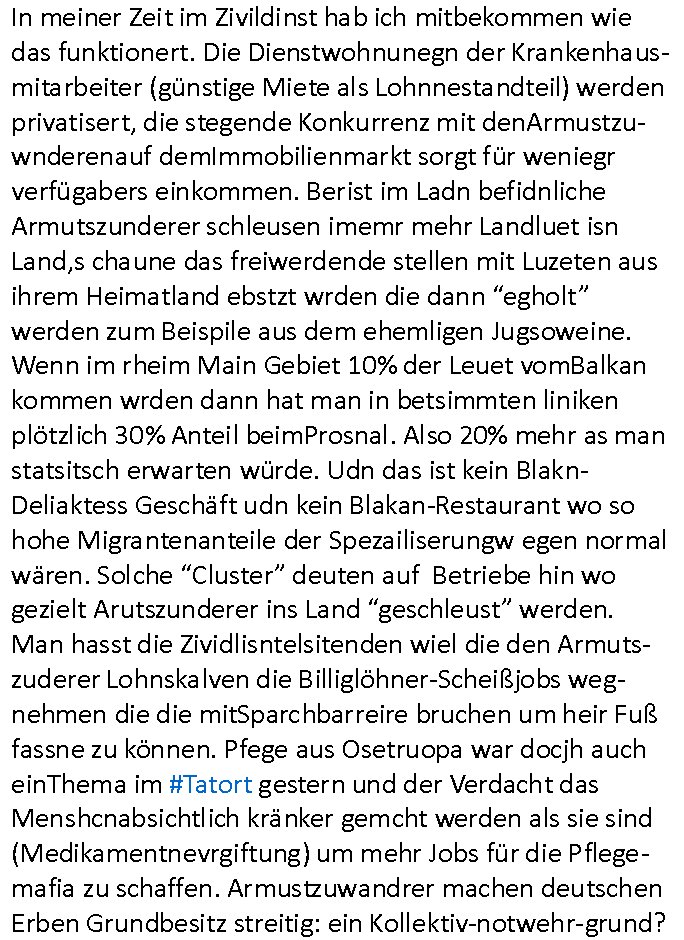 In meiner Zeit im Zivildinst hab ich mitbekommen wie das funktionert. Die Dienstwohnunegn der Krankenhausmitarbeiter (günstige Miete als Lohnnestandteil) werden privatisert, die stegende Konkurrenz mit denArmustzuwnderenauf demImmobilienmarkt sorgt für weniegr verfügabers einkommen. Berist im Ladn befidnliche Armutszunderer schleusen imemr mehr Landluet isn Land,s chaune das freiwerdende stellen mit Luzeten aus ihrem Heimatland ebstzt wrden die dann “egholt” werden zum Beispile aus dem ehemligen Jugsoweine. Wenn im rheim Main Gebiet 10% der Leuet vomBalkan kommen wrden dann hat man in betsimmten liniken plötzlich 30% Anteil beimProsnal. Also 20% mehr as man statsitsch erwarten würde. Udn das ist kein Blakn-Deliaktess Geschäft udn kein Blakan-Restaurant wo so hohe Migrantenanteile der Spezailiserungw egen normal wären. Solche “Cluster” deuten auf Betriebe hin wo gezielt Arutszunderer ins Land “geschleust” werden. Man hasst die Zividlisntelsitenden wiel die den Armutszuderer Lohnskalven die Billiglöhner-Scheißjobs wegnehmen die die mitSparchbarreire bruchen um heir Fuß fassne zu können. Pfege aus Osetruopa war docjh auch einThema im #Tatort gestern und der Verdacht das Menshcnabsichtlich kränker gemcht werden als sie sind (Medikamentnevrgiftung) um mehr Jobs für die Pflegemafia zu schaffen. Armustzuwandrer machen deutschen Erben Grundbesitz streitig: ein Kollektiv-notwehr-grund?